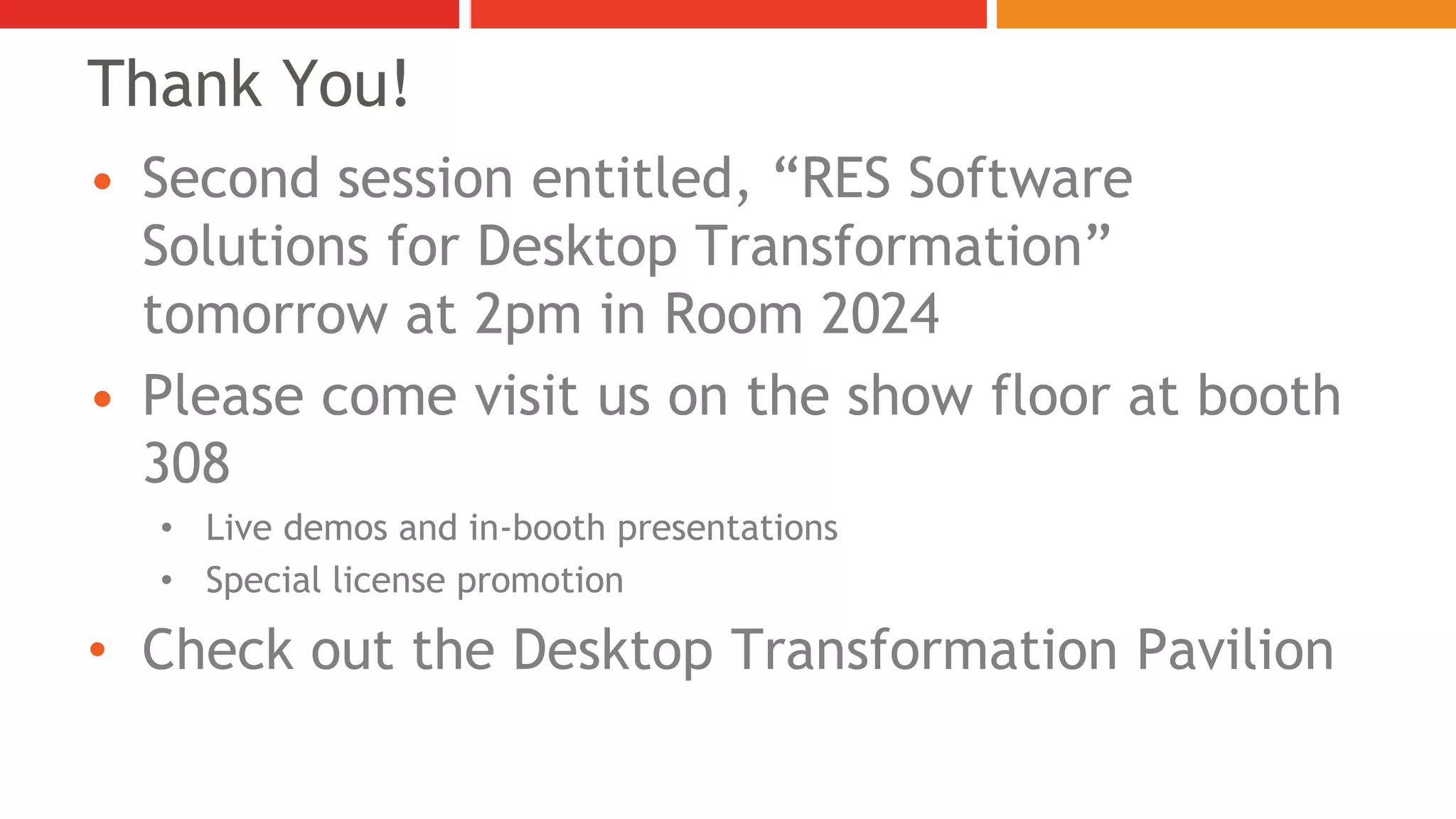 Thank You!

• Second session entitled, “RES Software Solutions for Desktop Transformation” tomorrow at 2pm in Room 2024

• Please come visit us on the show floor at booth 308

  • Live demos and in-booth presentations
  • Special license promotion

• Check out the Desktop Transformation Pavilion